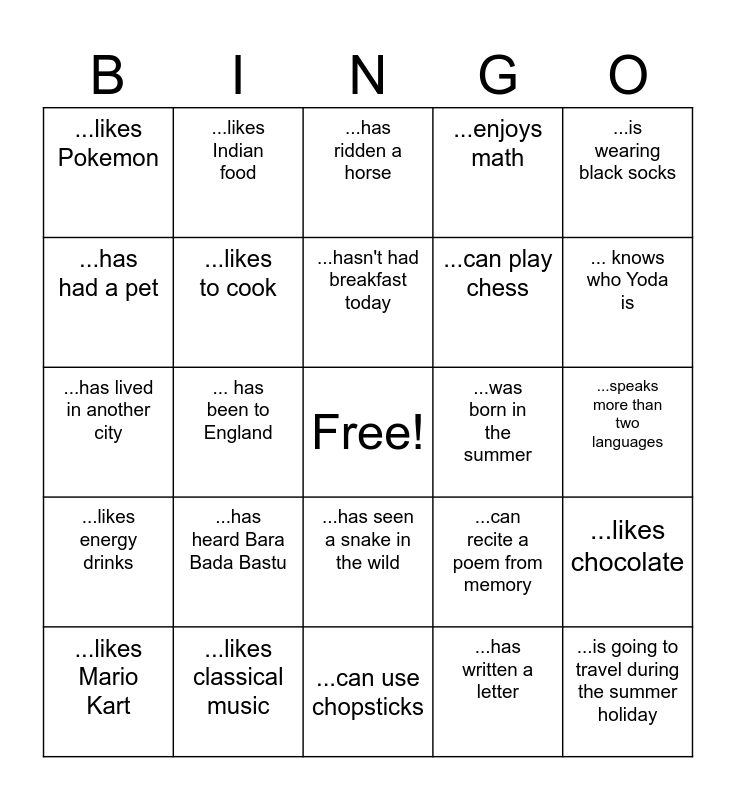 | B | I | N | G | O |
|---|---|---|---|---|
| ...likes Pokemon | ...likes Indian food | ...has ridden a horse | ...enjoys math | ...is wearing black socks |
| ...has had a pet | ...likes to cook | ...hasn't had breakfast today | ...can play chess | ... knows who Yoda is |
| ...has lived in another city | ... has been to England | Free! | ...was born in the summer | ...speaks more than two languages |
| ...likes energy drinks | ...has heard Bara Bada Bastu | ...has seen a snake in the wild | ...can recite a poem from memory | ...likes chocolate |
| ...likes Mario Kart | ...likes classical music | ...can use chopsticks | ...has written a letter | ...is going to travel during the summer holiday |